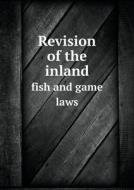 Revision of the inland

fish and game laws